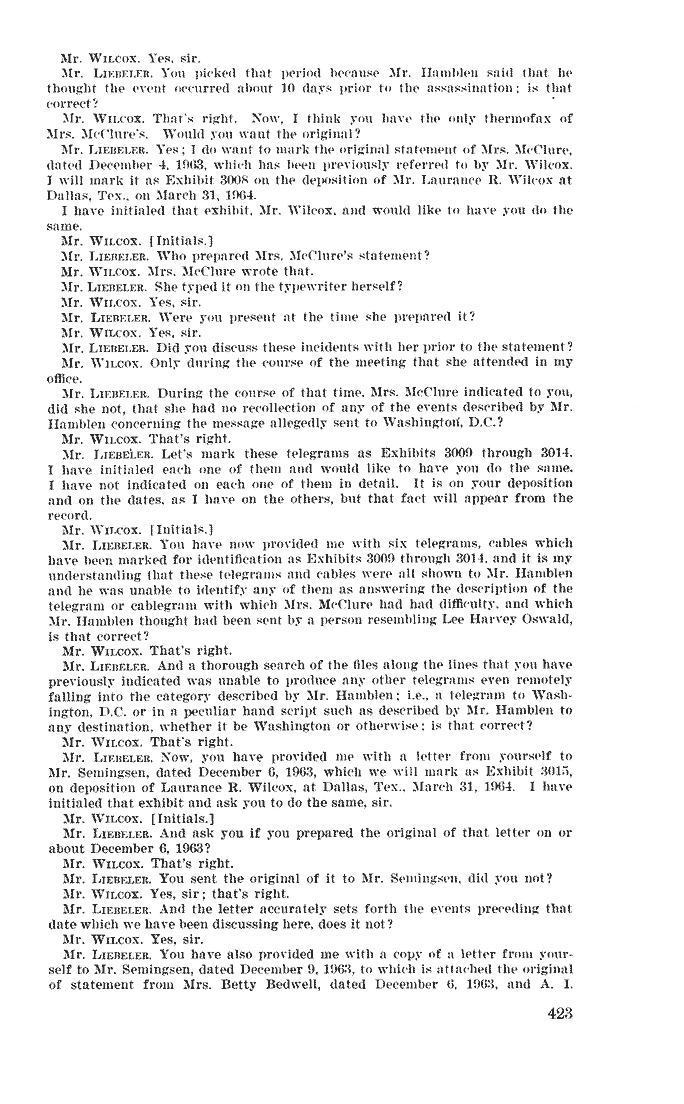 Mr. WILCOX. Yes, sir.

Mr. LIEBELER. You picked that period because Mr. Hamblen said that he thought the event occurred about 10 days prior to the assassination; is that correct?

Mr. WILCOX. That's right. Now, I think you have the only thermofax of Mrs. McClure's. Would you want the original?

Mr. LIEBELER. Yes; I do want to mark the original statement of Mrs. McClure, dated December 4, 1963, which has been previously referred to by Mr. Wilcox. I will mark it as Exhibit 3008 on the deposition of Mr. Laurance R. Wilcox at Dallas, Tex., on March 31, 1964.

I have initialed that exhibit, Mr. Wilcox, and would like to have you do the same.

Mr. WILCOX. [Initials.]

Mr. LIEBELER. Who prepared Mrs. McClure's statement?

Mr. WILCOX. Mrs. McClure wrote that.

Mr. LIEBELER. She typed it on the typewriter herself?

Mr. WILCOX. Yes, sir.

Mr. LIEBELER. Were you present at the time she prepared it?

Mr. WILCOX. Yes, sir.

Mr. LIEBELER. Did you discuss these incidents with her prior to the statement?

Mr. WILCOX. Only during the course of the meeting that she attended in my office.

Mr. LIEBELER. During the course of that time, Mrs. McClure indicated to you, did she not, that she had no recollection of any of the events described by Mr. Hamblen concerning the message allegedly sent to Washington, D.C.?

Mr. WILCOX. That's right.

Mr. LIEBELER. Let's mark these telegrams as Exhibits 3009 through 3014. I have initialed each one of them and would like to have you do the same. I have not indicated on each one of them in detail. It is on your deposition and on the dates, as I have on the others, but that fact will appear from the record.

Mr. WILCOX. [Initials.]

Mr. LIEBELER. You have now provided me with six telegrams, cables which have been marked for identification as Exhibits 3009 through 3014, and it is my understanding that these telegrams and cables were all shown to Mr. Hamblen and he was unable to identify any of them as answering the description of the telegram or cablegram with which Mrs. McClure had had difficulty, and which Mr. Hamblen thought had been sent by a person resembling Lee Harvey Oswald, is that correct?

Mr. WILCOX. That's right.

Mr. LIEBELER. And a thorough search of the files along the lines that you have previously indicated was unable to produce any other telegrams even remotely falling into the category described by Mr. Hamblen; i.e., a telegram to Washington, D.C. or in a peculiar hand script such as described by Mr. Hamblen to any destination, whether it be Washington or otherwise; is that correct?

Mr. WILCOX. That's right.

Mr. LIEBELER. Now, you have provided me with a letter from yourself to Mr. Semingsen, dated December 6, 1963, which we will mark as Exhibit 3015, on deposition of Laurance R. Wilcox, at Dallas, Tex., March 31, 1964. I have initialed that exhibit and ask you to do the same, sir.

Mr. WILCOX. [Initials.]

Mr. LIEBELER. And ask you if you prepared the original of that letter on or about December 6, 1963?

Mr. WILCOX. That's right.

Mr. LIEBELER. You sent the original of it to Mr. Semingsen, did you not?

Mr. WILCOX. Yes, sir; that's right.

Mr. LIEBELER. And the letter accurately sets forth the events preceding that date which we have been discussing here, does it not?

Mr. WILCOX. Yes, sir.

Mr. LIEBELER. You have also provided me with a copy of a letter from yourself to Mr. Semingsen, dated December 9, 1963, to which is attached the original of statement from Mrs. Betty Bedwell, dated December 6, 1963, and A. I.

423